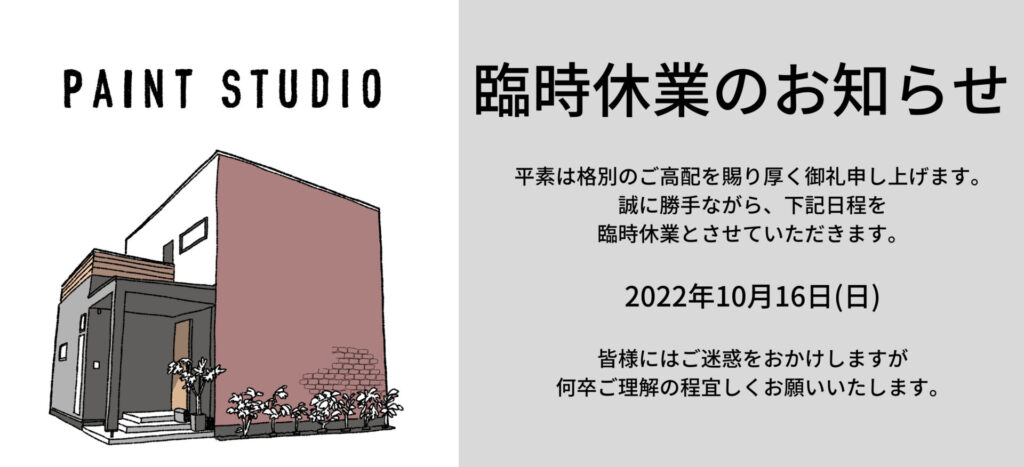 PAINT STUDIO

臨時休業のお知らせ

平素は格別のご高配を賜り厚く御礼申し上げます。
誠に勝手ながら、下記日程を
臨時休業とさせていただきます。

2022年10月16日(日)

皆様にはご迷惑をおかけしますが
何卒ご理解の程宜しくお願いいたします。